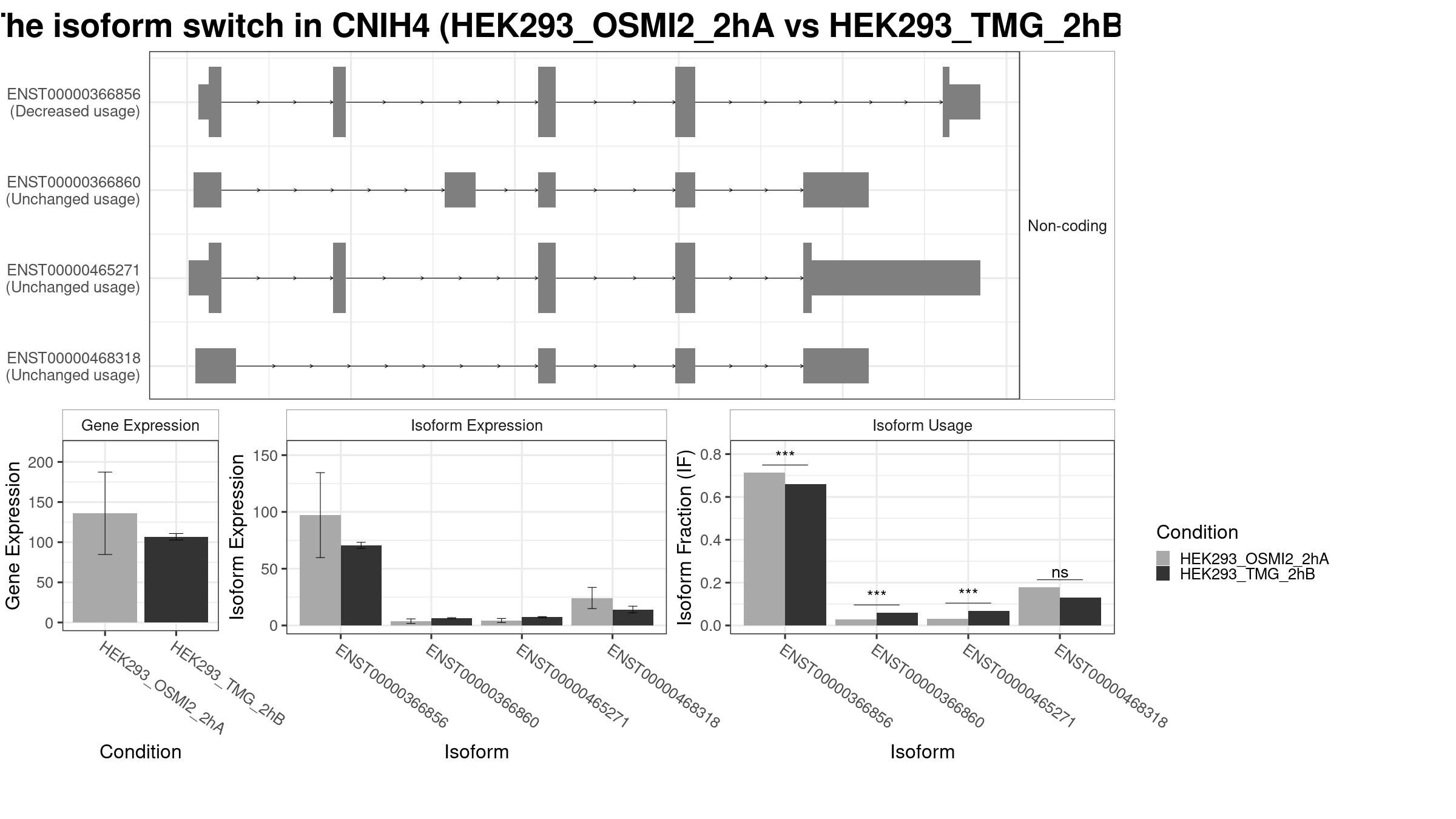 he isoform switch in CNIH4 (HEK293_OSMI2_2hA vs HEK293_TMG_2hB

ENST00000366856
(Decreased usage)

ENST00000366860
(Unchanged usage)

ENST00000465271
(Unchanged usage)

ENST00000468318
(Unchanged usage)

Non-coding

Gene Expression

Gene Expression

200
150
100
50
0

HEK293_OSMI2_2hA
HEK293_TMG_2hB

Condition

Isoform Expression

Isoform Expression

150
100
50
0

ENST00000366856
ENST00000366860
ENST00000465271
ENST00000468318

Isoform

Isoform Usage

Isoform Fraction (IF)

0.8
0.6
0.4
0.2
0.0

***
***
***
ns

ENST00000366856
ENST00000366860
ENST00000465271
ENST00000468318

Isoform

Condition
HEK293_OSMI2_2hA
HEK293_TMG_2hB